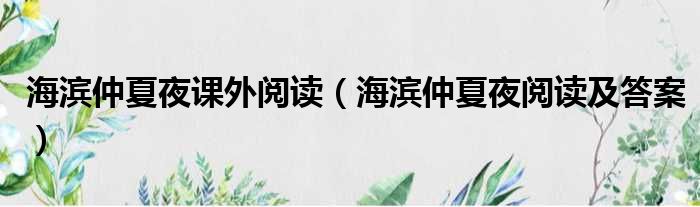 海滨仲夏夜课外阅读（海滨仲夏夜阅读及答案）